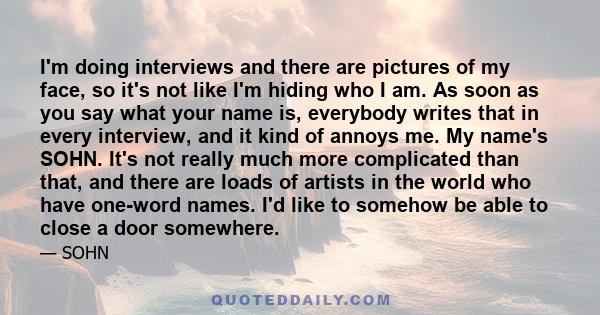 I'm doing interviews and there are pictures of my face, so it's not like I'm hiding who I am. As soon as you say what your name is, everybody writes that in every interview, and it kind of annoys me. My name's SOHN. It's not really much more complicated than that, and there are loads of artists in the world who have one-word names. I'd like to somehow be able to close a door somewhere.

— SOHN

QUOTEDDAILY.COM